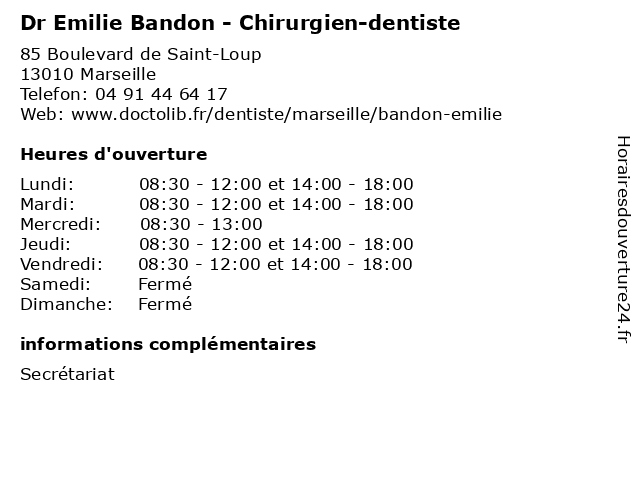 Dr Emilie Bandon - Chirurgien-dentiste

85 Boulevard de Saint-Loup
13010 Marseille
Telefon: 04 91 44 64 17
Web: www.doctolib.fr/dentiste/marseille/bandon-emilie

Heures d'ouverture

Lundi: 08:30 - 12:00 et 14:00 - 18:00
Mardi: 08:30 - 12:00 et 14:00 - 18:00
Mercredi: 08:30 - 13:00
Jeudi: 08:30 - 12:00 et 14:00 - 18:00
Vendredi: 08:30 - 12:00 et 14:00 - 18:00
Samedi: Fermé
Dimanche: Fermé

informations complémentaires

Secrétariat

Horairesdouverture24.fr